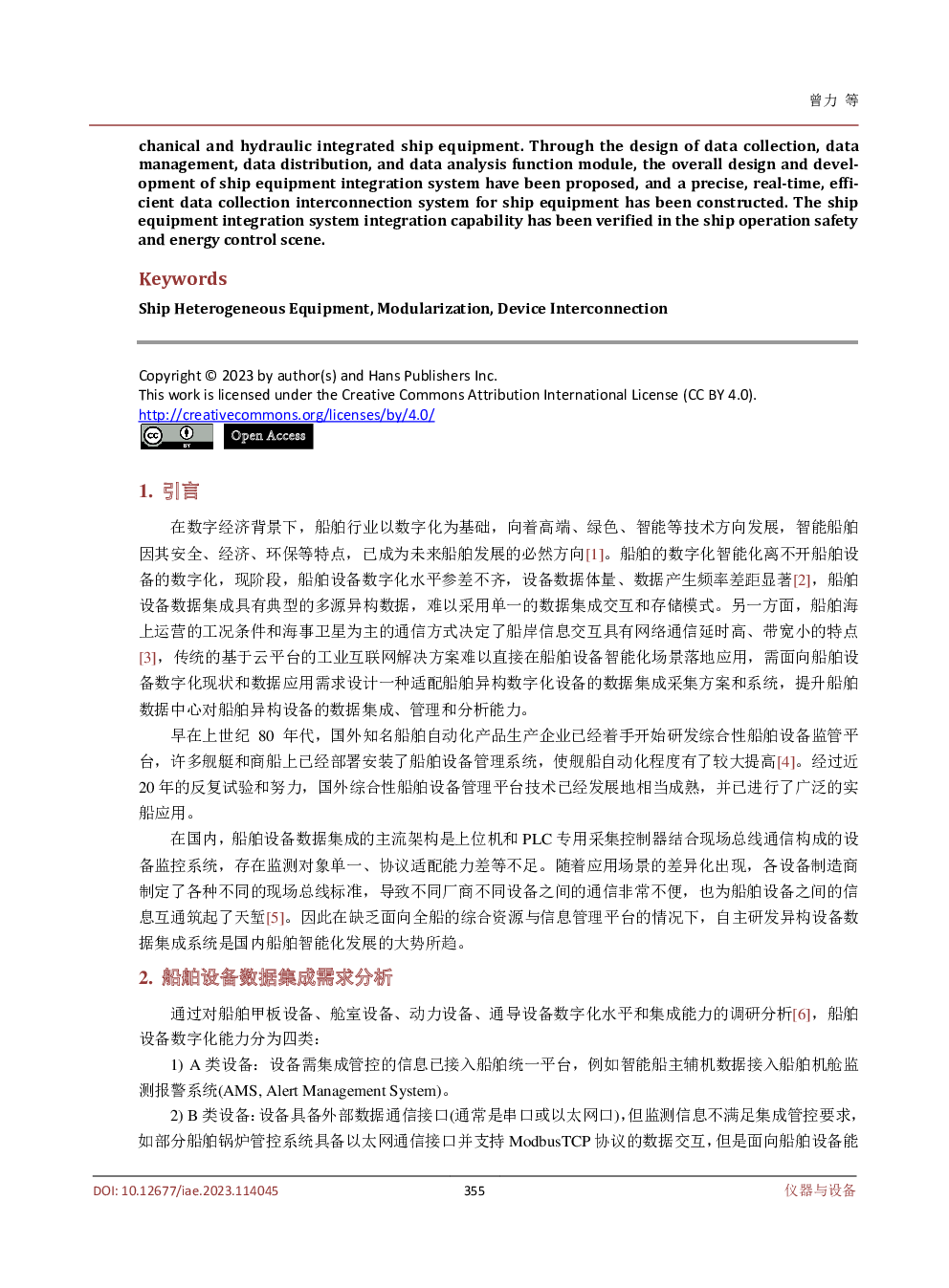 曾力 等

chanical and hydraulic integrated ship equipment. Through the design of data collection, data management, data distribution, and data analysis function module, the overall design and development of ship equipment integration system have been proposed, and a precise, real-time, efficient data collection interconnection system for ship equipment has been constructed. The ship equipment integration system integration capability has been verified in the ship operation safety and energy control scene.

Keywords

Ship Heterogeneous Equipment, Modularization, Device Interconnection

Copyright © 2023 by author(s) and Hans Publishers Inc.
This work is licensed under the Creative Commons Attribution International License (CC BY 4.0).
http://creativecommons.org/licenses/by/4.0/
Open Access

1. 引言

在数字经济背景下，船舶行业以数字化为基础，向着高端、绿色、智能等技术方向发展，智能船舶因其安全、经济、环保等特点，已成为未来船舶发展的必然方向[1]。船舶的数字化智能化离不开船舶设备的数字化，现阶段，船舶设备数字化水平参差不齐，设备数据体量、数据产生频率差距显著[2]，船舶设备数据集成具有典型的多源异构数据，难以采用单一的数据集成交互和存储模式。另一方面，船舶海上运营的工况条件和海事卫星为主的通信方式决定了船岸信息交互具有网络通信延时高、带宽小的特点[3]，传统的基于云平台的工业互联网解决方案难以直接在船舶设备智能化场景落地应用，需面向船舶设备数字化现状和数据应用需求设计一种适配船舶异构数字化设备的数据集成采集方案和系统，提升船舶数据中心对船舶异构设备的数据集成、管理和分析能力。

早在上世纪80年代，国外知名船舶自动化产品生产企业已经着手开始研发综合性船舶设备监管平台，许多舰艇和商船上已经部署安装了船舶设备管理系统，使舰船自动化程度有了较大提高[4]。经过近20年的反复试验和努力，国外综合性船舶设备管理平台技术已经发展地相当成熟，并已进行了广泛的实船应用。

在国内，船舶设备数据集成的主流架构是上位机和PLC专用采集控制器结合现场总线通信构成的设备监控系统，存在监测对象单一、协议适配能力差等不足。随着应用场景的差异化出现，各设备制造商制定了各种不同的现场总线标准，导致不同厂商不同设备之间的通信非常不便，也为船舶设备之间的信息互通筑起了天堑[5]。因此在缺乏面向全船的综合资源与信息管理平台的情况下，自主研发异构设备数据集成系统是国内船舶智能化发展的大势所趋。

2. 船舶设备数据集成需求分析

通过对船舶甲板设备、舱室设备、动力设备、通导设备数字化水平和集成能力的调研分析[6]，船舶设备数字化能力分为四类：

1) A类设备：设备需集成管控的信息已接入船舶统一平台，例如智能船主辅机数据接入船舶机舱监测报警系统(AMS, Alert Management System)。

2) B类设备：设备具备外部数据通信接口(通常是串口或以太网口)，但监测信息不满足集成管控要求，如部分船舶锅炉管控系统具备以太网通信接口并支持ModbusTCP协议的数据交互，但是面向船舶设备能

DOI: 10.12677/iae.2023.114045 355 仪器与设备